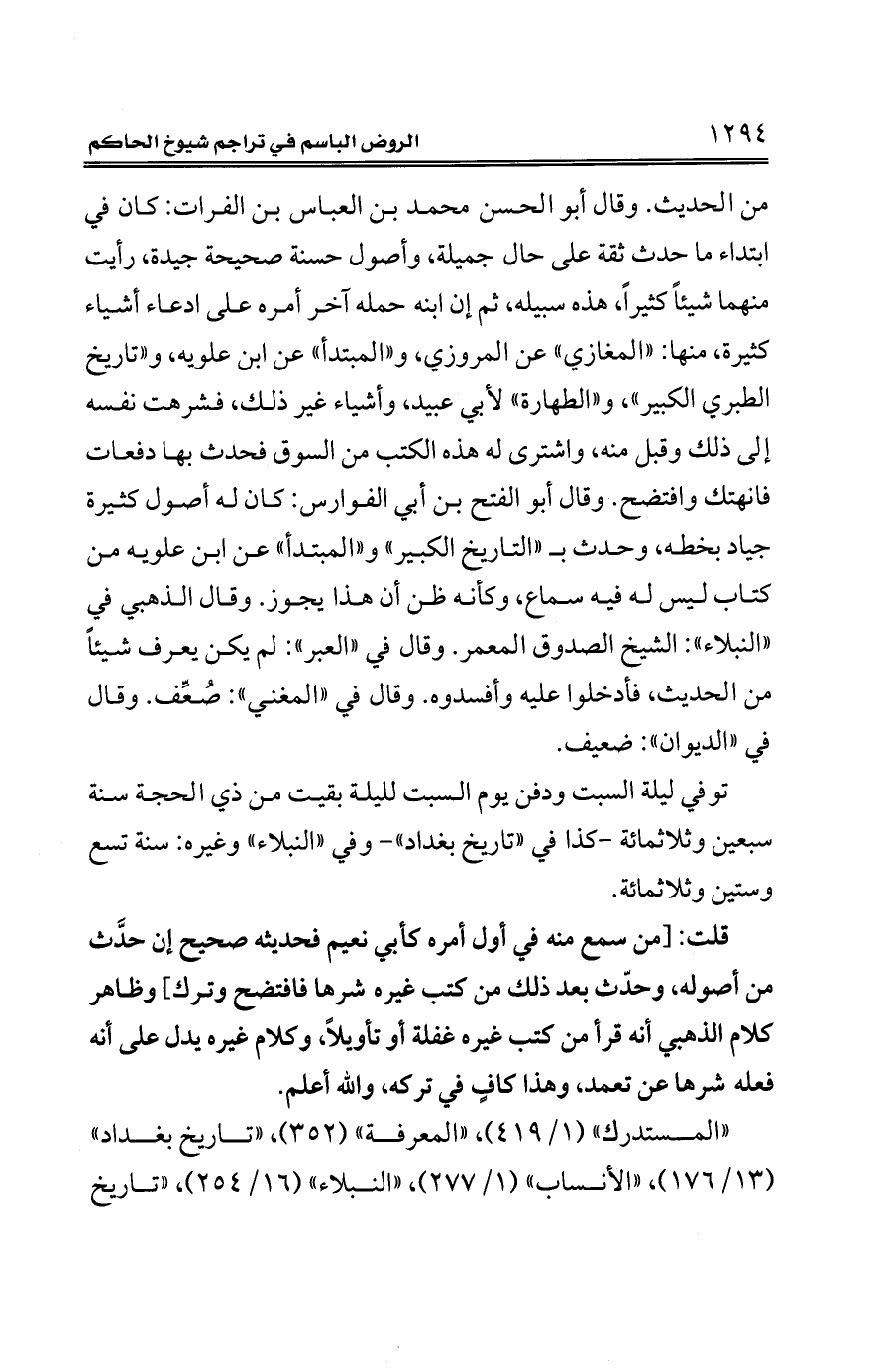 ١٢٩٤ الروض الباسم في تراجم شيوخ الحاكم

من الحديث. وقال أبو الحسن محمد بن العباس بن الفرات: كان في ابتداء ما حدث ثقة على حال جميلة، وأصول حسنة صحيحة جيدة، رأيت منهما شيئاً كثيراً، هذه سبيله، ثم إن ابنه حمله آخر أمره على ادعاء أشياء كثيرة، منها: «المغازي» عن المروزي، و«المبتدأ» عن ابن علويه، و«تاريخ الطبري الكبير»، و«الطهارة» لأبي عبيد، وأشياء غير ذلك، فشرهت نفسه إلى ذلك وقبل منه، واشترى له هذه الكتب من السوق فحدث بها دفعات فانهتك وافتضح. وقال أبو الفتح بن أبي الفوارس: كان له أصول كثيرة جياد بخطه، وحدث بـ «التاريخ الكبير» و«المبتدأ» عن ابن علويه من كتاب ليس له فيه سماع، وكأنه ظن أن هذا يجوز. وقال الذهبي في «النبلاء»: الشيخ الصدوق المعمر. وقال في «العبر»: لم يكن يعرف شيئاً من الحديث، فأدخلوا عليه وأفسدوه. وقال في «المغني»: ضُعِّف. وقال في «الديوان»: ضعيف.

توفي ليلة السبت ودفن يوم السبت لليلة بقيت من ذي الحجة سنة سبعين وثلاثمائة -كذا في «تاريخ بغداد»- وفي «النبلاء» وغيره: سنة تسع وستين وثلاثمائة.

قلت: [من سمع منه في أول أمره كأبي نعيم فحديثه صحيح إن حدَّث من أصوله، وحدّث بعد ذلك من كتب غيره شرها فافتضح وترك] وظاهر كلام الذهبي أنه قرأ من كتب غيره غفلة أو تأويلاً، وكلام غيره يدل على أنه فعله شرها عن تعمد، وهذا كافٍ في تركه، والله أعلم.

«المستدرك» (١/ ٤١٩)، «المعرفة» (٣٥٢)، «تاريخ بغداد» (١٣/ ١٧٦)، «الأنساب» (١/ ٢٧٧)، «النبلاء» (١٦/ ٢٥٤)، «تاريخ